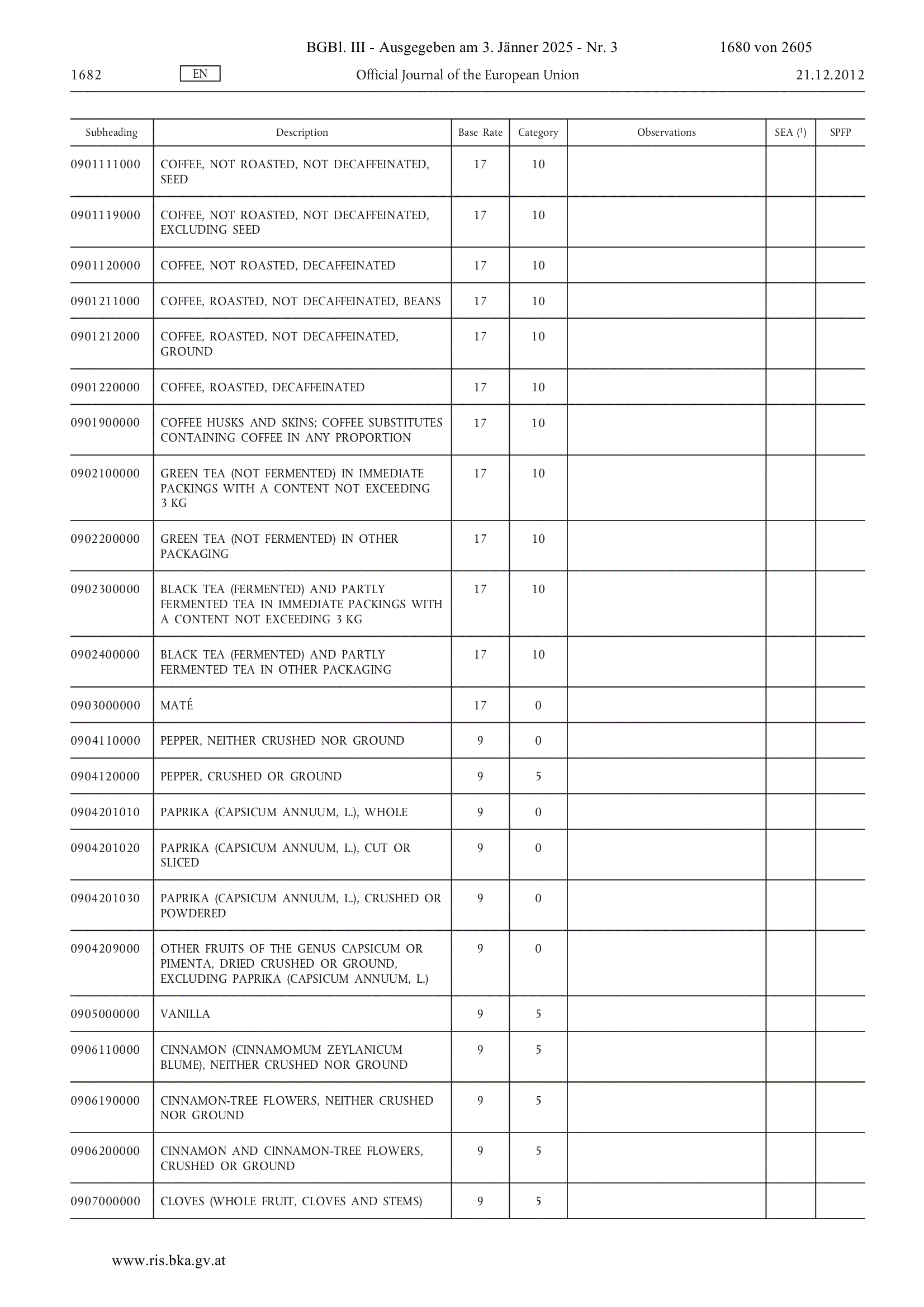 BGBl. III - Ausgegeben am 3. Jänner 2025 - Nr. 3 1680 von 2605

1682 EN Official Journal of the European Union 21.12.2012

| Subheading | Description | Base Rate | Category | Observations | SEA ($^1$) | SPFP |
|---|---|---|---|---|---|---|
| 0901111000 | COFFEE, NOT ROASTED, NOT DECAFFEINATED, SEED | 17 | 10 | | | |
| 0901119000 | COFFEE, NOT ROASTED, NOT DECAFFEINATED, EXCLUDING SEED | 17 | 10 | | | |
| 0901120000 | COFFEE, NOT ROASTED, DECAFFEINATED | 17 | 10 | | | |
| 0901211000 | COFFEE, ROASTED, NOT DECAFFEINATED, BEANS | 17 | 10 | | | |
| 0901212000 | COFFEE, ROASTED, NOT DECAFFEINATED, GROUND | 17 | 10 | | | |
| 0901220000 | COFFEE, ROASTED, DECAFFEINATED | 17 | 10 | | | |
| 0901900000 | COFFEE HUSKS AND SKINS; COFFEE SUBSTITUTES CONTAINING COFFEE IN ANY PROPORTION | 17 | 10 | | | |
| 0902100000 | GREEN TEA (NOT FERMENTED) IN IMMEDIATE PACKINGS WITH A CONTENT NOT EXCEEDING 3 KG | 17 | 10 | | | |
| 0902200000 | GREEN TEA (NOT FERMENTED) IN OTHER PACKAGING | 17 | 10 | | | |
| 0902300000 | BLACK TEA (FERMENTED) AND PARTLY FERMENTED TEA IN IMMEDIATE PACKINGS WITH A CONTENT NOT EXCEEDING 3 KG | 17 | 10 | | | |
| 0902400000 | BLACK TEA (FERMENTED) AND PARTLY FERMENTED TEA IN OTHER PACKAGING | 17 | 10 | | | |
| 0903000000 | MATÉ | 17 | 0 | | | |
| 0904110000 | PEPPER, NEITHER CRUSHED NOR GROUND | 9 | 0 | | | |
| 0904120000 | PEPPER, CRUSHED OR GROUND | 9 | 5 | | | |
| 0904201010 | PAPRIKA (CAPSICUM ANNUUM, L.), WHOLE | 9 | 0 | | | |
| 0904201020 | PAPRIKA (CAPSICUM ANNUUM, L.), CUT OR SLICED | 9 | 0 | | | |
| 0904201030 | PAPRIKA (CAPSICUM ANNUUM, L.), CRUSHED OR POWDERED | 9 | 0 | | | |
| 0904209000 | OTHER FRUITS OF THE GENUS CAPSICUM OR PIMENTA, DRIED CRUSHED OR GROUND, EXCLUDING PAPRIKA (CAPSICUM ANNUUM, L.) | 9 | 0 | | | |
| 0905000000 | VANILLA | 9 | 5 | | | |
| 0906110000 | CINNAMON (CINNAMOMUM ZEYLANICUM BLUME), NEITHER CRUSHED NOR GROUND | 9 | 5 | | | |
| 0906190000 | CINNAMON-TREE FLOWERS, NEITHER CRUSHED NOR GROUND | 9 | 5 | | | |
| 0906200000 | CINNAMON AND CINNAMON-TREE FLOWERS, CRUSHED OR GROUND | 9 | 5 | | | |
| 0907000000 | CLOVES (WHOLE FRUIT, CLOVES AND STEMS) | 9 | 5 | | | |

www.ris.bka.gv.at